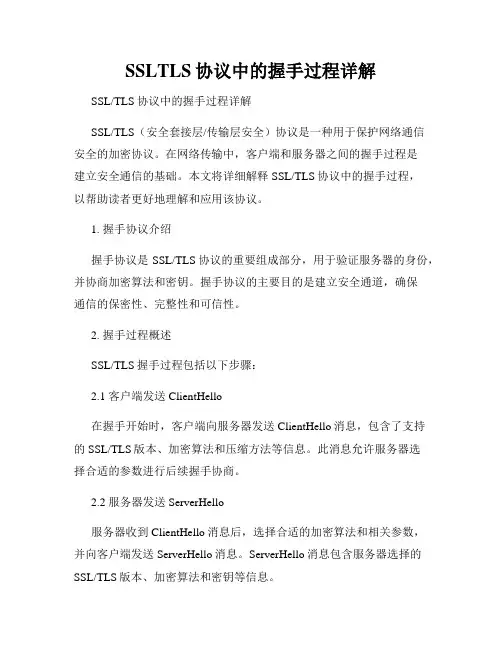 SSLTLS 协议中的握手过程详解

SSL/TLS 协议中的握手过程详解

SSL/TLS（安全套接层/传输层安全）协议是一种用于保护网络通信安全的加密协议。在网络传输中，客户端和服务器之间的握手过程是建立安全通信的基础。本文将详细解释 SSL/TLS 协议中的握手过程，以帮助读者更好地理解和应用该协议。

1. 握手协议介绍

握手协议是 SSL/TLS 协议的重要组成部分，用于验证服务器的身份，并协商加密算法和密钥。握手协议的主要目的是建立安全通道，确保通信的保密性、完整性和可信性。

2. 握手过程概述

SSL/TLS 握手过程包括以下步骤：

2.1 客户端发送 ClientHello

在握手开始时，客户端向服务器发送 ClientHello 消息，包含了支持的 SSL/TLS 版本、加密算法和压缩方法等信息。此消息允许服务器选择合适的参数进行后续握手协商。

2.2 服务器发送 ServerHello

服务器收到 ClientHello 消息后，选择合适的加密算法和相关参数，并向客户端发送 ServerHello 消息。ServerHello 消息包含服务器选择的 SSL/TLS 版本、加密算法和密钥等信息。